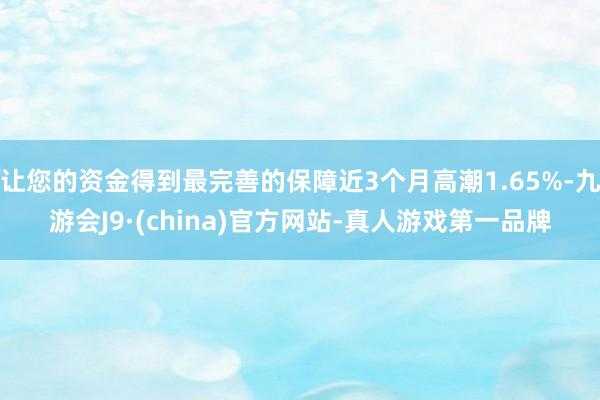 让您的资金得到最完善的保障近3个月高潮1.65%-九游会J9·(china)官方网站-真人游戏第一品牌